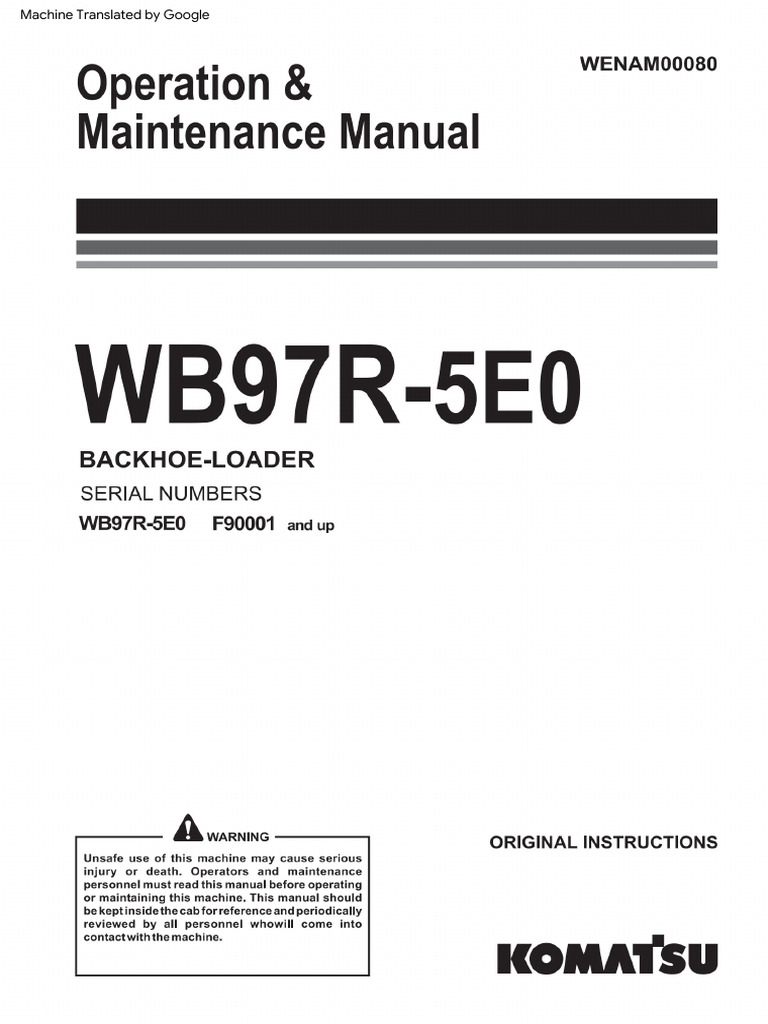 Machine Translated by Google

WENAM00080

Operation & Maintenance Manual

WB97R-5E0

BACKHOE-LOADER

SERIAL NUMBERS

WB97R-5E0 F90001 and up

WARNING

Unsafe use of this machine may cause serious injury or death. Operators and maintenance personnel must read this manual before operating or maintaining this machine. This manual should be kept inside the cab for reference and periodically reviewed by all personnel whowill come into contact with the machine.

ORIGINAL INSTRUCTIONS

KOMATSU